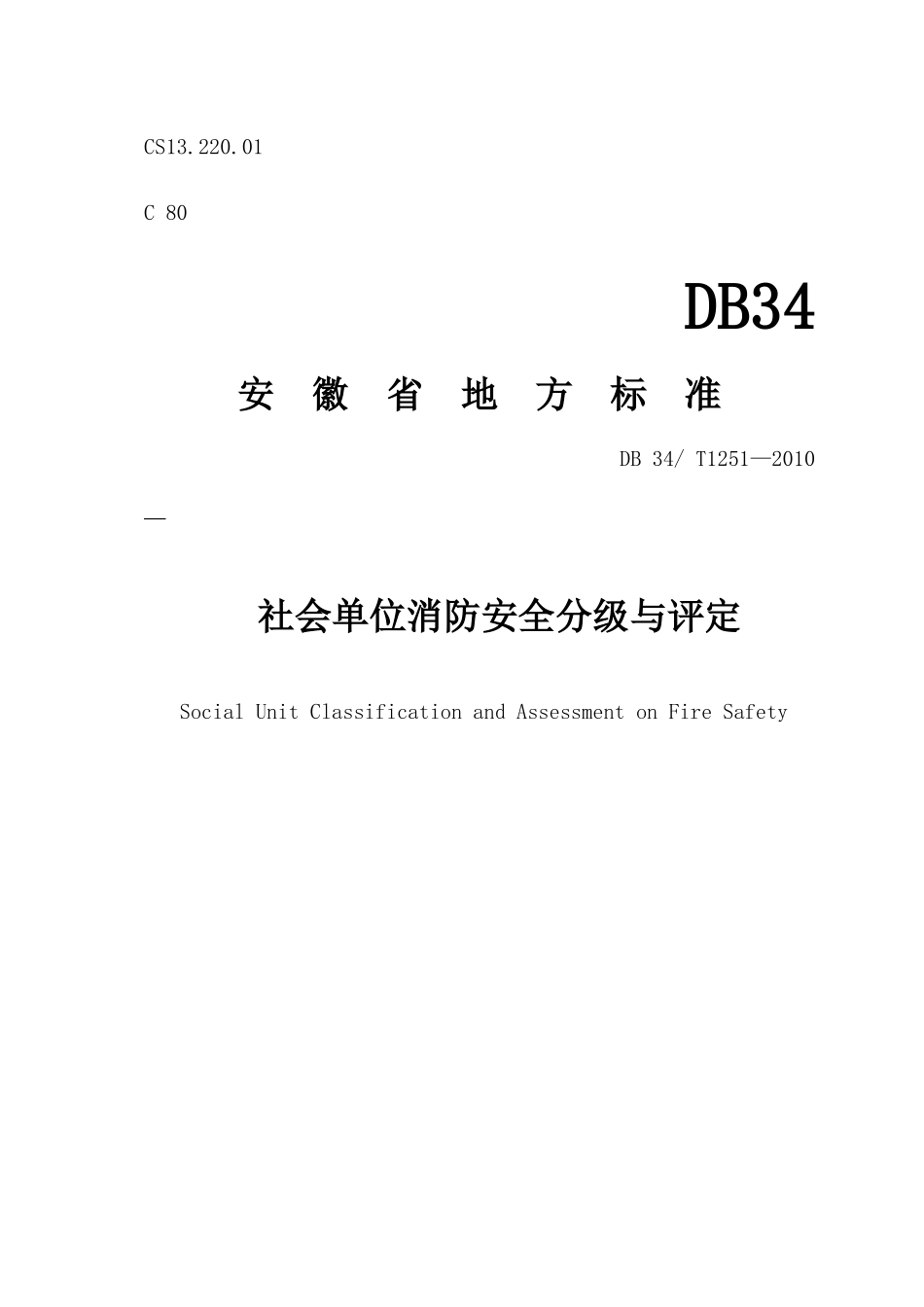 CS13.220.01

C 80

DB34

安 徽 省 地 方 标 准

DB 34/ T1251—2010

—

社会单位消防安全分级与评定

Social Unit Classification and Assessment on Fire Safety